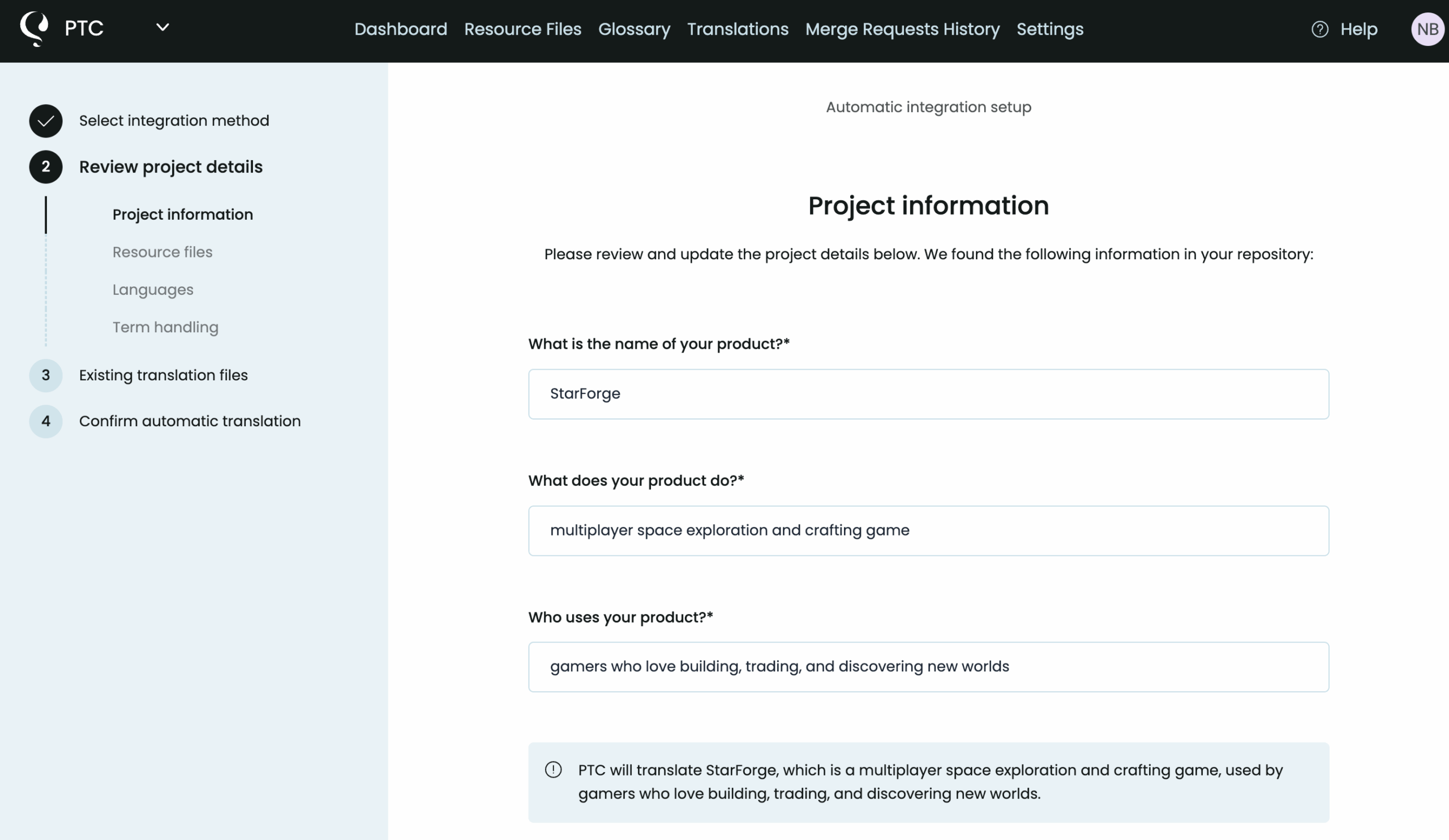 PTC

Dashboard Resource Files Glossary Translations Merge Requests History Settings

Help NB

Select integration method

2 Review project details

Project information

Resource files

Languages

Term handling

3 Existing translation files

4 Confirm automatic translation

Automatic integration setup

Project information

Please review and update the project details below. We found the following information in your repository:

What is the name of your product?*

StarForge

What does your product do?*

multiplayer space exploration and crafting game

Who uses your product?*

gamers who love building, trading, and discovering new worlds

PTC will translate StarForge, which is a multiplayer space exploration and crafting game, used by gamers who love building, trading, and discovering new worlds.